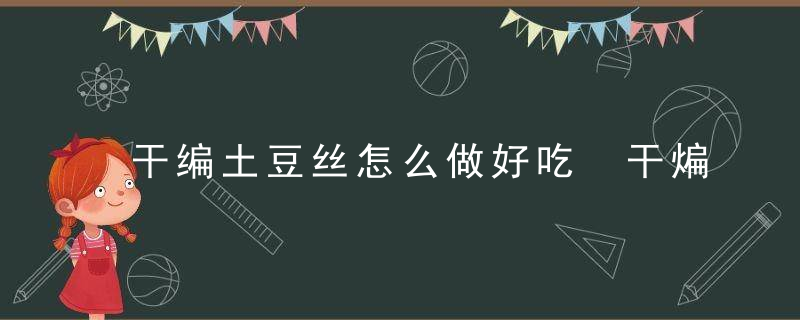 干编土豆丝怎么做好吃 干煸